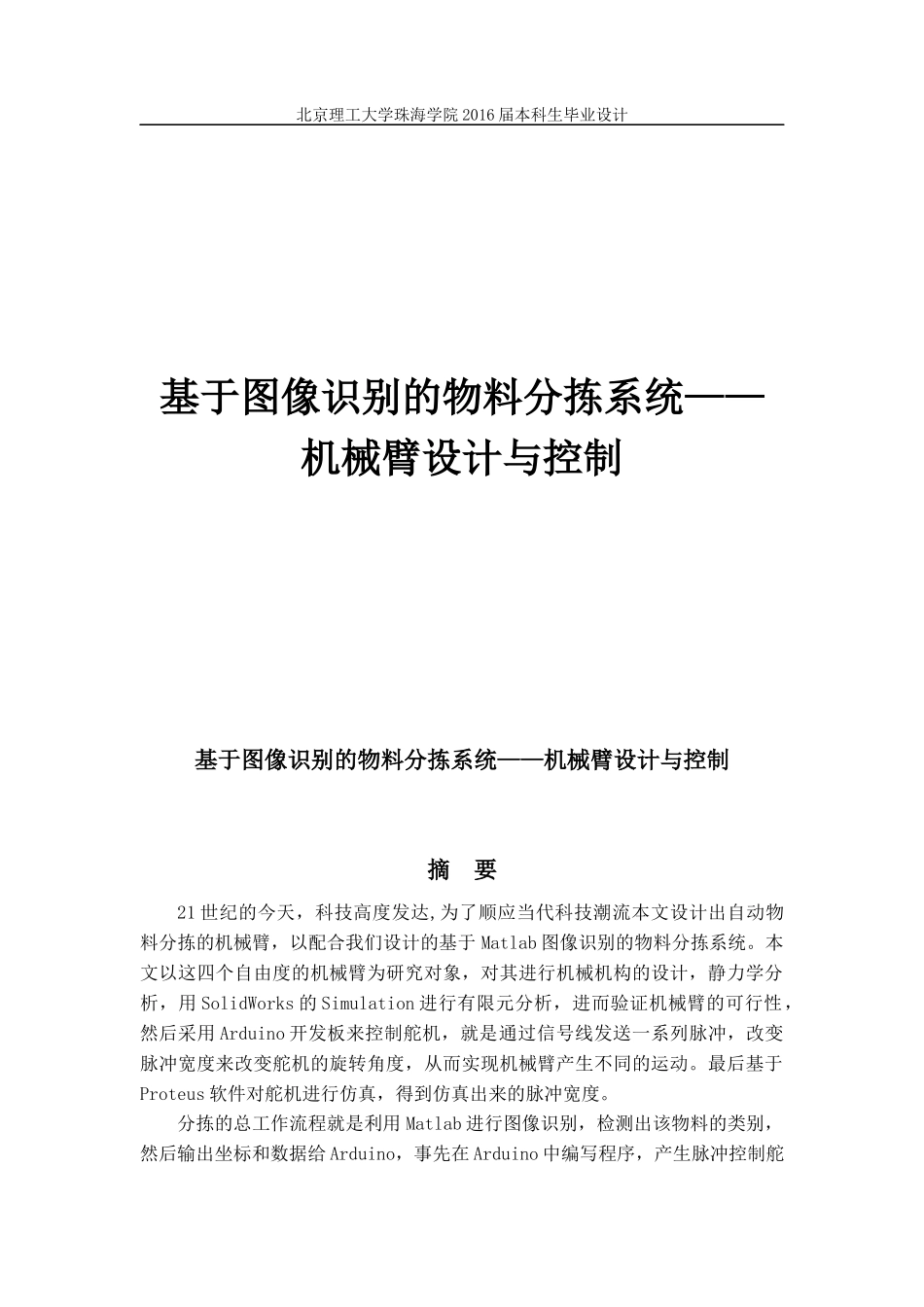 北京理工大学珠海学院 2016 届本科生毕业设计

基于图像识别的物料分拣系统——机械臂设计与控制

基于图像识别的物料分拣系统——机械臂设计与控制

摘 要

21 世纪的今天，科技高度发达,为了顺应当代科技潮流本文设计出自动物料分拣的机械臂，以配合我们设计的基于 Matlab 图像识别的物料分拣系统。本文以这四个自由度的机械臂为研究对象，对其进行机械机构的设计，静力学分析，用 SolidWorks 的 Simulation 进行有限元分析，进而验证机械臂的可行性，然后采用 Arduino 开发板来控制舵机，就是通过信号线发送一系列脉冲，改变脉冲宽度来改变舵机的旋转角度，从而实现机械臂产生不同的运动。最后基于 Proteus 软件对舵机进行仿真，得到仿真出来的脉冲宽度。

分拣的总工作流程就是利用 Matlab 进行图像识别，检测出该物料的类别，然后输出坐标和数据给 Arduino，事先在 Arduino 中编写程序，产生脉冲控制舵